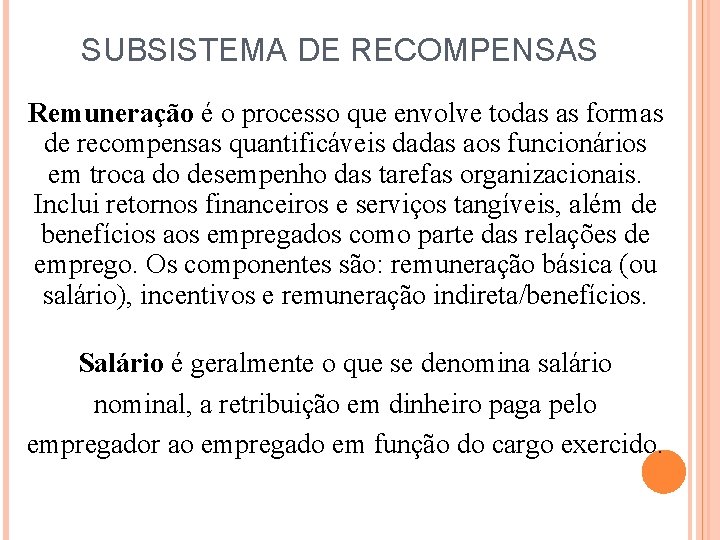 SUBSISTEMA DE RECOMPENSAS

Remuneração é o processo que envolve todas as formas de recompensas quantificáveis dadas aos funcionários em troca do desempenho das tarefas organizacionais. Inclui retornos financeiros e serviços tangíveis, além de benefícios aos empregados como parte das relações de emprego. Os componentes são: remuneração básica (ou salário), incentivos e remuneração indireta/benefícios.

Salário é geralmente o que se denomina salário nominal, a retribuição em dinheiro paga pelo empregador ao empregado em função do cargo exercido.